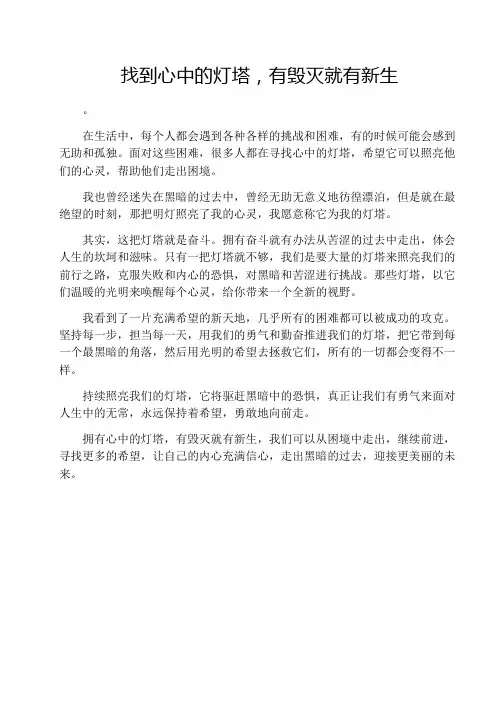 找到心中的灯塔，有毁灭就有新生

。

在生活中，每个人都会遇到各种各样的挑战和困难，有的时候可能会感到无助和孤独。面对这些困难，很多人都在寻找心中的灯塔，希望它可以照亮他们的心灵，帮助他们走出困境。

我也曾经迷失在黑暗的过去中，曾经无助无意义地彷徨漂泊，但是就在最绝望的时刻，那把明灯照亮了我的心灵，我愿意称它为我的灯塔。

其实，这把灯塔就是奋斗。拥有奋斗就有办法从苦涩的过去中走出，体会人生的坎坷和滋味。只有一把灯塔就不够，我们是要大量的灯塔来照亮我们的前行之路，克服失败和内心的恐惧，对黑暗和苦涩进行挑战。那些灯塔，以它们温暖的光明来唤醒每个心灵，给你带来一个全新的视野。

我看到了一片充满希望的新天地，几乎所有的困难都可以被成功的攻克。坚持每一步，担当每一天，用我们的勇气和勤奋推进我们的灯塔，把它带到每一个最黑暗的角落，然后用光明的希望去拯救它们，所有的一切都会变得不一样。

持续照亮我们的灯塔，它将驱赶黑暗中的恐惧，真正让我们有勇气来面对人生中的无常，永远保持着希望，勇敢地向前走。

拥有心中的灯塔，有毁灭就有新生，我们可以从困境中走出，继续前进，寻找更多的希望，让自己的内心充满信心，走出黑暗的过去，迎接更美丽的未来。